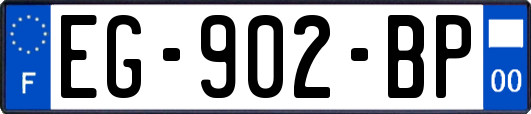 F

EG-902-BP

00